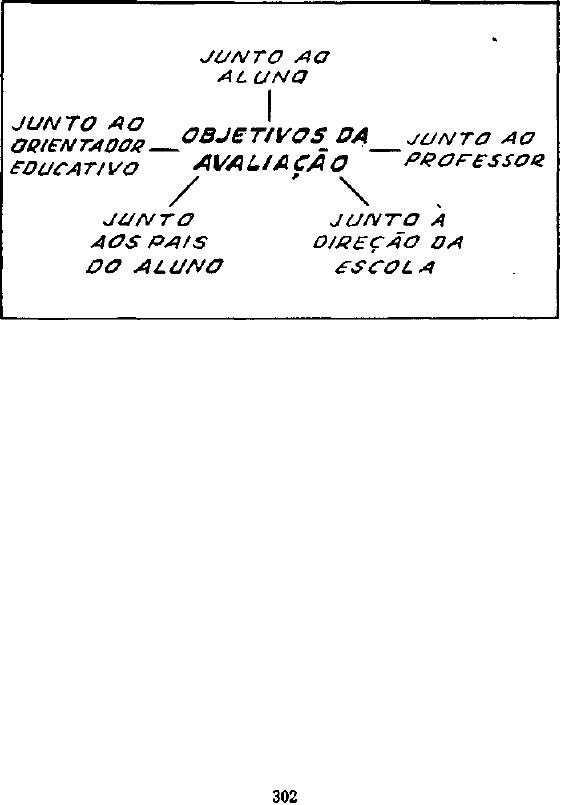 JUNTO AO
ALUNO

JUNTO AO
ORIENTADOR
EDUCATIVO

OBJETIVOS DA
AVALIAÇÃO

JUNTO AO
PROFESSOR

JUNTO
AOS PAIS
DO ALUNO

JUNTO À
DIREÇÃO DA
ESCOLA

302